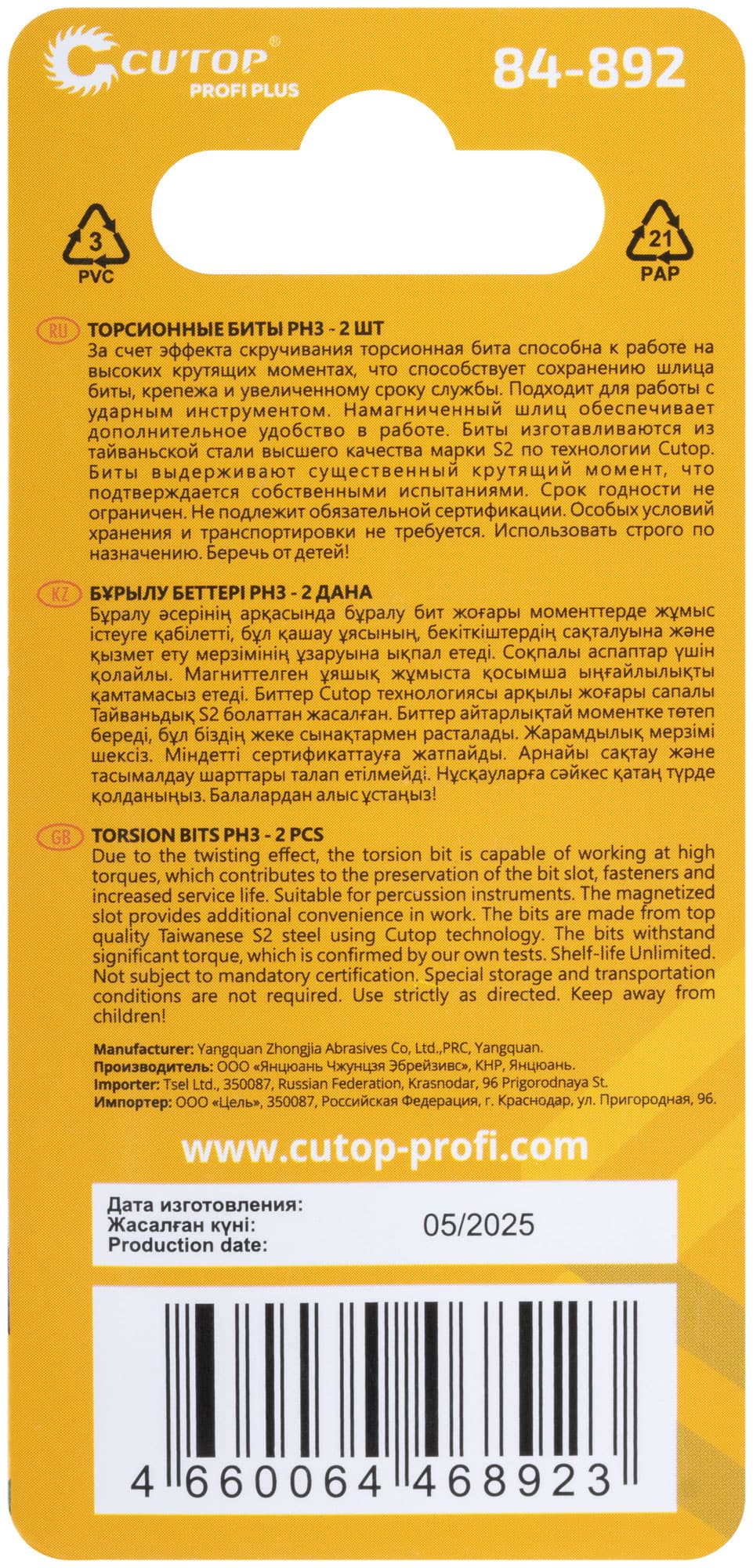 CUTOP®
PROFI PLUS

84-892

3
PVC

21
PAP

RU ТОРСИОННЫЕ БИТЫ PH3 - 2 ШТ
За счет эффекта скручивания торсионная бита способна к работе на высоких крутящих моментах, что способствует сохранению шлица биты, крепежа и увеличенному сроку службы. Подходит для работы с ударным инструментом. Намагниченный шлиц обеспечивает дополнительное удобство в работе. Биты изготавливаются из тайваньской стали высшего качества марки S2 по технологии Cutop. Биты выдерживают существенный крутящий момент, что подтверждается собственными испытаниями. Срок годности не ограничен. Не подлежит обязательной сертификации. Особых условий хранения и транспортировки не требуется. Использовать строго по назначению. Беречь от детей!

KZ БҰРЫЛУ БЕТТЕРІ PH3 - 2 ДАНА
Бұралу әсерінің арқасында бұралу бит жоғары моменттерде жұмыс істеуге қабілетті, бұл қашау ұясының, бекіткіштердің сақталуына және қызмет ету мерзімінің ұзаруына ықпал етеді. Соқпалы аспаптар үшін қолайлы. Магниттелген ұяшық жұмыста қосымша ыңғайлылықты қамтамасыз етеді. Биттер Cutop технологиясы арқылы жоғары сапалы Тайваньдық S2 болаттан жасалған. Биттер айтарлықтай моментке төтеп береді, бұл біздің жеке сынақтармен расталады. Жарамдылық мерзімі шексіз. Міндетті сертификаттауға жатпайды. Арнайы сақтау және тасымалдау шарттары талап етілмейді. Нұсқауларға сәйкес қатаң түрде қолданыңыз. Балалардан алыс ұстаңыз!

GB TORSION BITS PH3 - 2 PCS
Due to the twisting effect, the torsion bit is capable of working at high torques, which contributes to the preservation of the bit slot, fasteners and increased service life. Suitable for percussion instruments. The magnetized slot provides additional convenience in work. The bits are made from top quality Taiwanese S2 steel using Cutop technology. The bits withstand significant torque, which is confirmed by our own tests. Shelf-life Unlimited. Not subject to mandatory certification. Special storage and transportation conditions are not required. Use strictly as directed. Keep away from children!

Manufacturer: Yangquan Zhongjia Abrasives Co, Ltd.,PRC, Yangquan.
Производитель: ООО «Янцюань Чжунцзя Эбрейзивс», КНР, Янцюань.
Importer: Tsel Ltd., 350087, Russian Federation, Krasnodar, 96 Prigorodnaya St.
Импортер: ООО «Цель», 350087, Российская Федерация, г. Краснодар, ул. Пригородная, 96.

www.cutop-profi.com

Дата изготовления:
Жасалған күні:
Production date:
05/2025

4 660064 468923